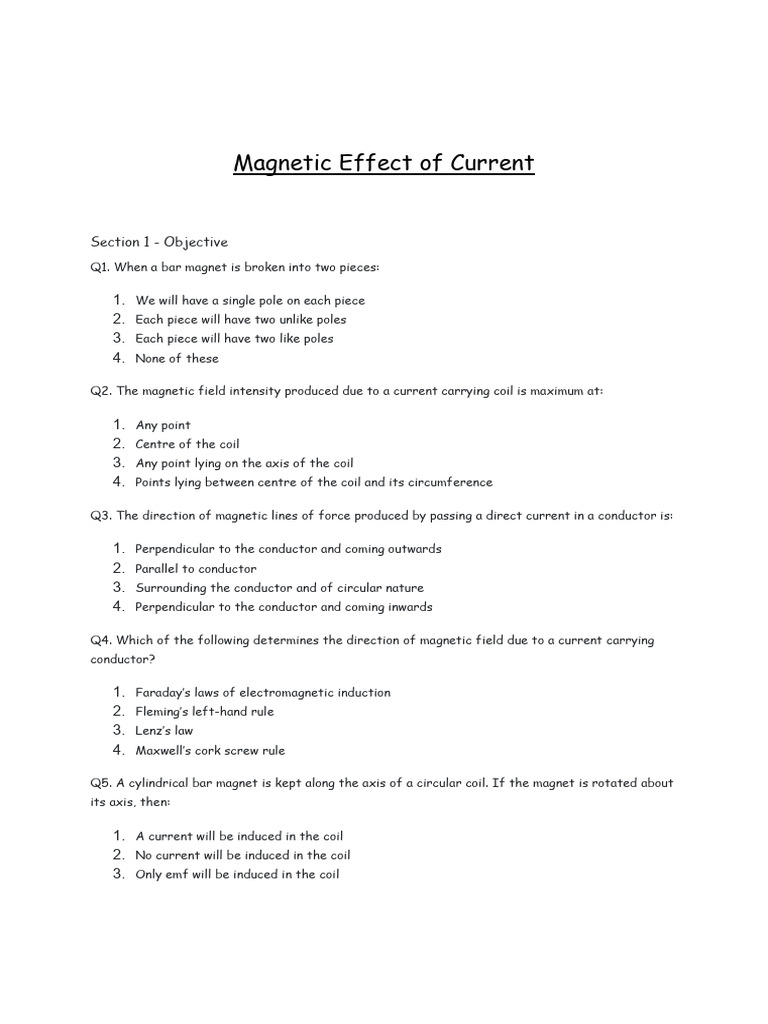 Magnetic Effect of Current

Section 1 - Objective

Q1. When a bar magnet is broken into two pieces:

1. We will have a single pole on each piece
2. Each piece will have two unlike poles
3. Each piece will have two like poles
4. None of these

Q2. The magnetic field intensity produced due to a current carrying coil is maximum at:

1. Any point
2. Centre of the coil
3. Any point lying on the axis of the coil
4. Points lying between centre of the coil and its circumference

Q3. The direction of magnetic lines of force produced by passing a direct current in a conductor is:

1. Perpendicular to the conductor and coming outwards
2. Parallel to conductor
3. Surrounding the conductor and of circular nature
4. Perpendicular to the conductor and coming inwards

Q4. Which of the following determines the direction of magnetic field due to a current carrying conductor?

1. Faraday's laws of electromagnetic induction
2. Fleming's left-hand rule
3. Lenz's law
4. Maxwell's cork screw rule

Q5. A cylindrical bar magnet is kept along the axis of a circular coil. If the magnet is rotated about its axis, then:

1. A current will be induced in the coil
2. No current will be induced in the coil
3. Only emf will be induced in the coil